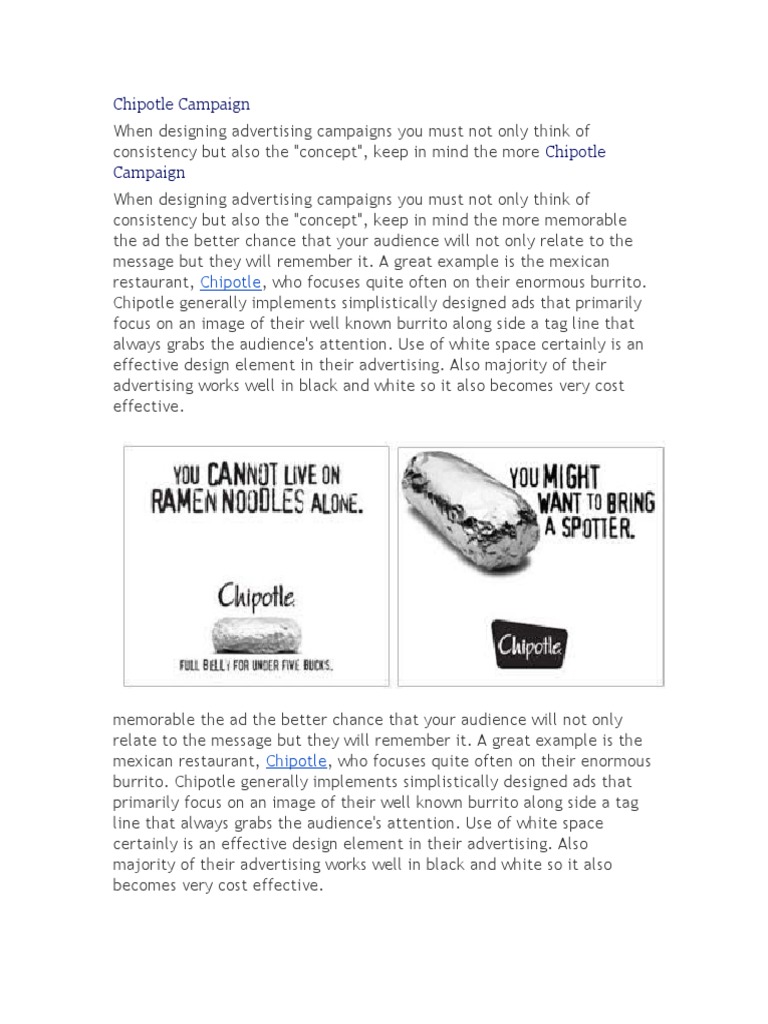 Chipotle Campaign

When designing advertising campaigns you must not only think of consistency but also the "concept", keep in mind the more Chipotle Campaign

When designing advertising campaigns you must not only think of consistency but also the "concept", keep in mind the more memorable the ad the better chance that your audience will not only relate to the message but they will remember it. A great example is the mexican restaurant, Chipotle, who focuses quite often on their enormous burrito. Chipotle generally implements simplistically designed ads that primarily focus on an image of their well known burrito along side a tag line that always grabs the audience's attention. Use of white space certainly is an effective design element in their advertising. Also majority of their advertising works well in black and white so it also becomes very cost effective.

YOU CANNOT LIVE ON RAMEN NOODLES ALONE.

Chipotle

FULL BELLY FOR UNDER FIVE BUCKS.

YOU MIGHT WANT TO BRING A SPOTTER.

Chipotle

memorable the ad the better chance that your audience will not only relate to the message but they will remember it. A great example is the mexican restaurant, Chipotle, who focuses quite often on their enormous burrito. Chipotle generally implements simplistically designed ads that primarily focus on an image of their well known burrito along side a tag line that always grabs the audience's attention. Use of white space certainly is an effective design element in their advertising. Also majority of their advertising works well in black and white so it also becomes very cost effective.